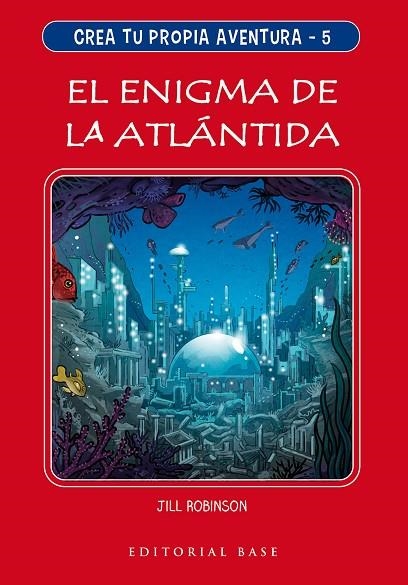 CREA TU PROPIA AVENTURA - 5

EL ENIGMA DE LA ATLÁNTIDA

JILL ROBINSON

EDITORIAL BASE